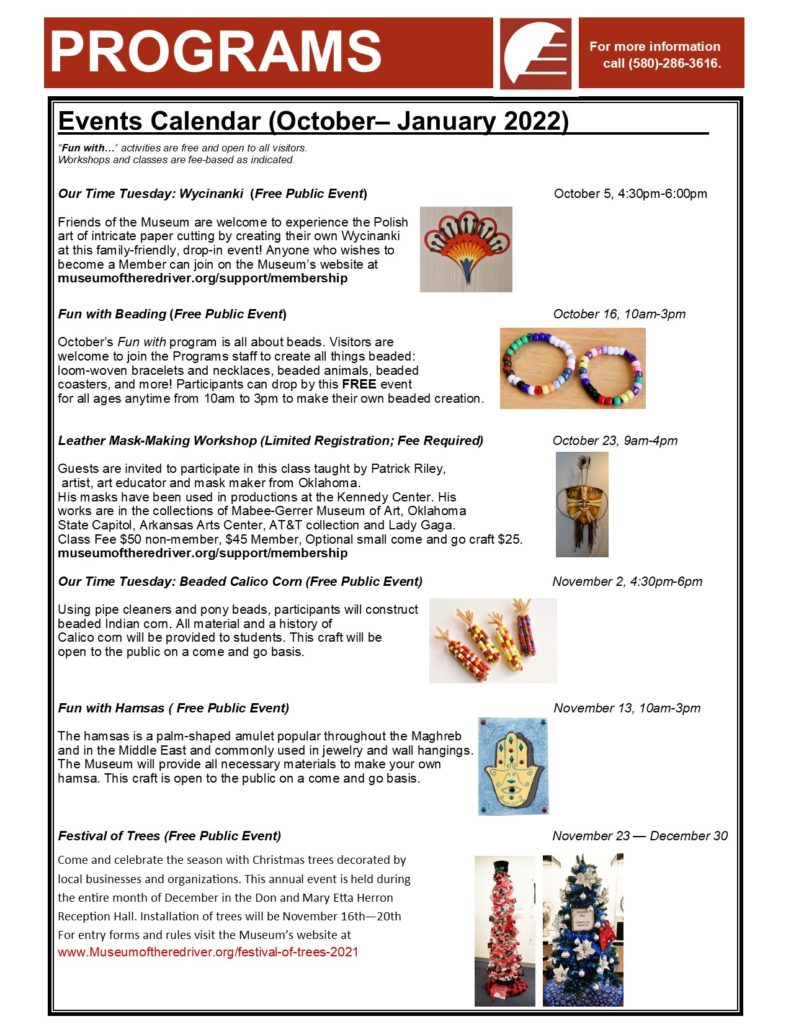 PROGRAMS

For more information call (580)-286-3616.

Events Calendar (October– January 2022)

"Fun with…" activities are free and open to all visitors. Workshops and classes are fee-based as indicated.

Our Time Tuesday: Wycinanki (Free Public Event) October 5, 4:30pm-6:00pm

Friends of the Museum are welcome to experience the Polish art of intricate paper cutting by creating their own Wycinanki at this family-friendly, drop-in event! Anyone who wishes to become a Member can join on the Museum's website at museumoftheredriver.org/support/membership

Fun with Beading (Free Public Event) October 16, 10am-3pm

October's Fun with program is all about beads. Visitors are welcome to join the Programs staff to create all things beaded: loom-woven bracelets and necklaces, beaded animals, beaded coasters, and more! Participants can drop by this FREE event for all ages anytime from 10am to 3pm to make their own beaded creation.

Leather Mask-Making Workshop (Limited Registration; Fee Required) October 23, 9am-4pm

Guests are invited to participate in this class taught by Patrick Riley, artist, art educator and mask maker from Oklahoma. His masks have been used in productions at the Kennedy Center. His works are in the collections of Mabee-Gerrer Museum of Art, Oklahoma State Capitol, Arkansas Arts Center, AT&T collection and Lady Gaga. Class Fee $50 non-member, $45 Member, Optional small come and go craft $25. museumoftheredriver.org/support/membership

Our Time Tuesday: Beaded Calico Corn (Free Public Event) November 2, 4:30pm-6pm

Using pipe cleaners and pony beads, participants will construct beaded Indian corn. All material and a history of Calico corn will be provided to students. This craft will be open to the public on a come and go basis.

Fun with Hamsas ( Free Public Event) November 13, 10am-3pm

The hamsas is a palm-shaped amulet popular throughout the Maghreb and in the Middle East and commonly used in jewelry and wall hangings. The Museum will provide all necessary materials to make your own hamsa. This craft is open to the public on a come and go basis.

Festival of Trees (Free Public Event) November 23 — December 30

Come and celebrate the season with Christmas trees decorated by local businesses and organizations. This annual event is held during the entire month of December in the Don and Mary Etta Herron Reception Hall. Installation of trees will be November 16th—20th For entry forms and rules visit the Museum's website at www.Museumoftheredriver.org/festival-of-trees-2021